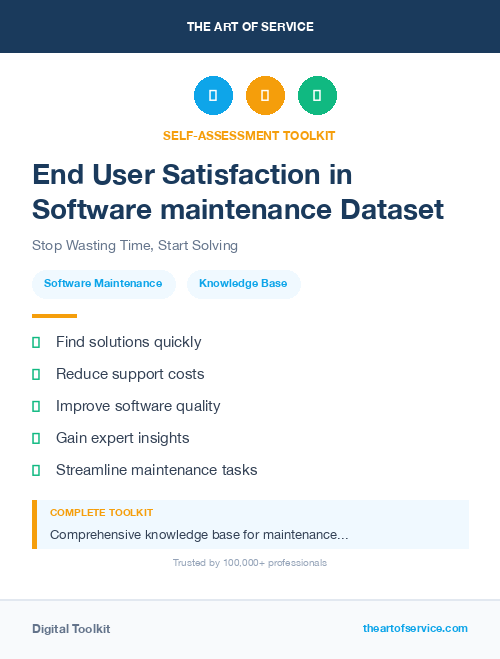 THE ART OF SERVICE

SELF-ASSESSMENT TOOLKIT

End User Satisfaction in Software maintenance Dataset

Stop Wasting Time, Start Solving

Software Maintenance

Knowledge Base

Find solutions quickly

Reduce support costs

Improve software quality

Gain expert insights

Streamline maintenance tasks

COMPLETE TOOLKIT

Comprehensive knowledge base for maintenance...

Trusted by 100,000+ professionals

Digital Toolkit

theartofservice.com